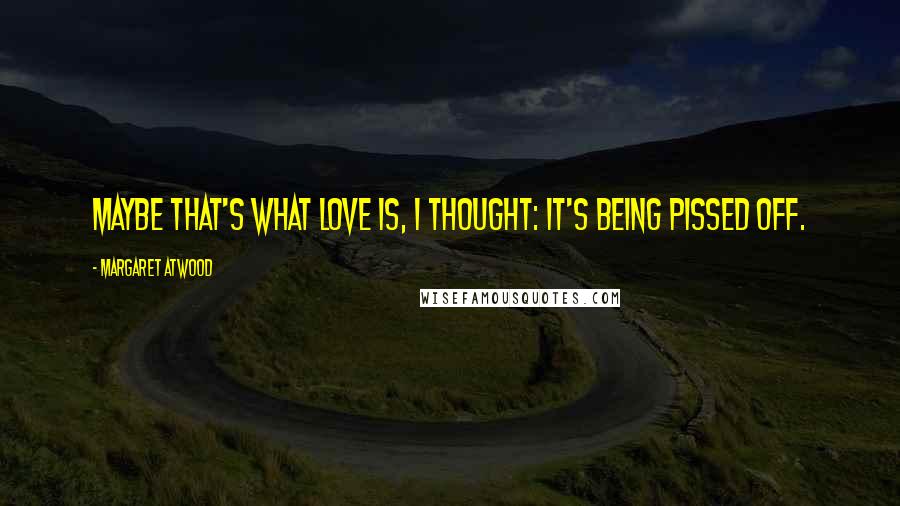 MAYBE THAT'S WHAT LOVE IS, I THOUGHT: IT'S BEING PISSED OFF.

- MARGARET ATWOOD

WISEFAMOUSQUOTES.COM